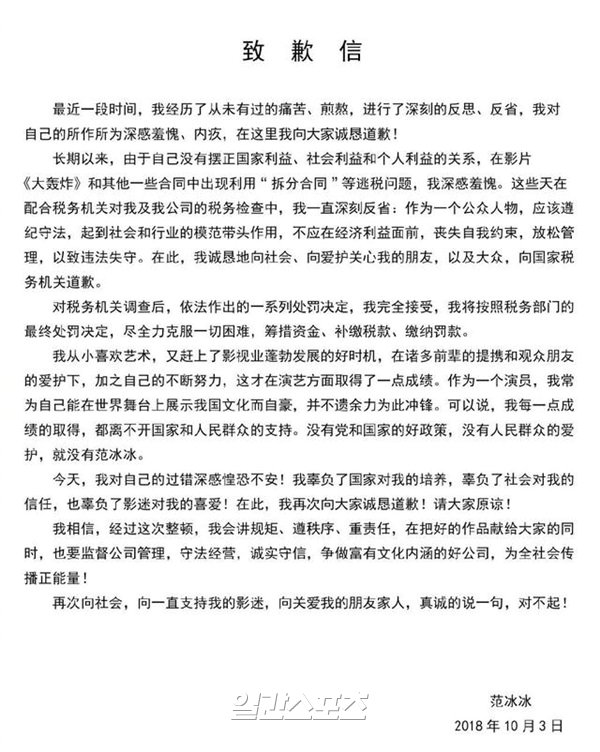 致歉信

最近一段时间，我经历了从未有过的痛苦、煎熬，进行了深刻的反思、反省，我对自己的所作所为深感羞愧、内疚，在这里我向大家诚恳道歉！

长期以来，由于自己没有摆正国家利益、社会利益和个人利益的关系，在影片《大轰炸》和其他一些合同中出现利用“拆分合同”等逃税问题，我深感羞愧。这些天在配合税务机关对我及我公司的税务检查中，我一直深刻反省：作为一个公众人物，应该遵纪守法，起到社会和行业的模范带头作用，不应在经济利益面前，丧失自我约束，放松管理，以致违法失守。在此，我诚恳地向社会、向爱护关心我的朋友，以及大众，向国家税务机关道歉。

对税务机关调查后，依法作出的一系列处罚决定，我完全接受，我将按照税务部门的最终处罚决定，尽全力克服一切困难，筹措资金、补缴税款、缴纳罚款。

我从小喜欢艺术，又赶上了影视业蓬勃发展的好时机，在诸多前辈的提携和观众朋友的爱护下，加之自己的不断努力，这才在演艺方面取得了一点成绩。作为一个演员，我常为自己能在世界舞台上展示我国文化而自豪，并不遗余力为此冲锋。可以说，我每一点成绩的取得，都离不开国家和人民群众的支持。没有党和国家的好政策，没有人民群众的爱护，就没有范冰冰。

今天，我对自己的过错深感惶恐不安！我辜负了国家对我的培养，辜负了社会对我的信任，也辜负了影迷对我的喜爱！在此，我再次向大家诚恳道歉！请大家原谅！

我相信，经过这次整顿，我会讲规矩、遵秩序、重责任，在把好的作品献给大家的同时，也要监督公司管理，守法经营，诚实守信，争做富有文化内涵的好公司，为全社会传播正能量！

再次向社会，向一直支持我的影迷，向关爱我的朋友家人，真诚的说一句，对不起！

范冰冰
2018年10月3日

일간스포츠